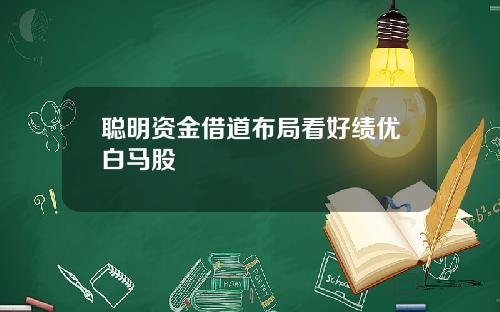 聪明资金借道布局看好绩优白马股